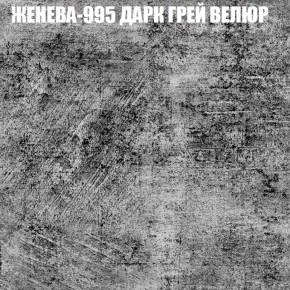 ЖЕНЕВА-995 ДАРК ГРЕЙ ВЕЛЮР